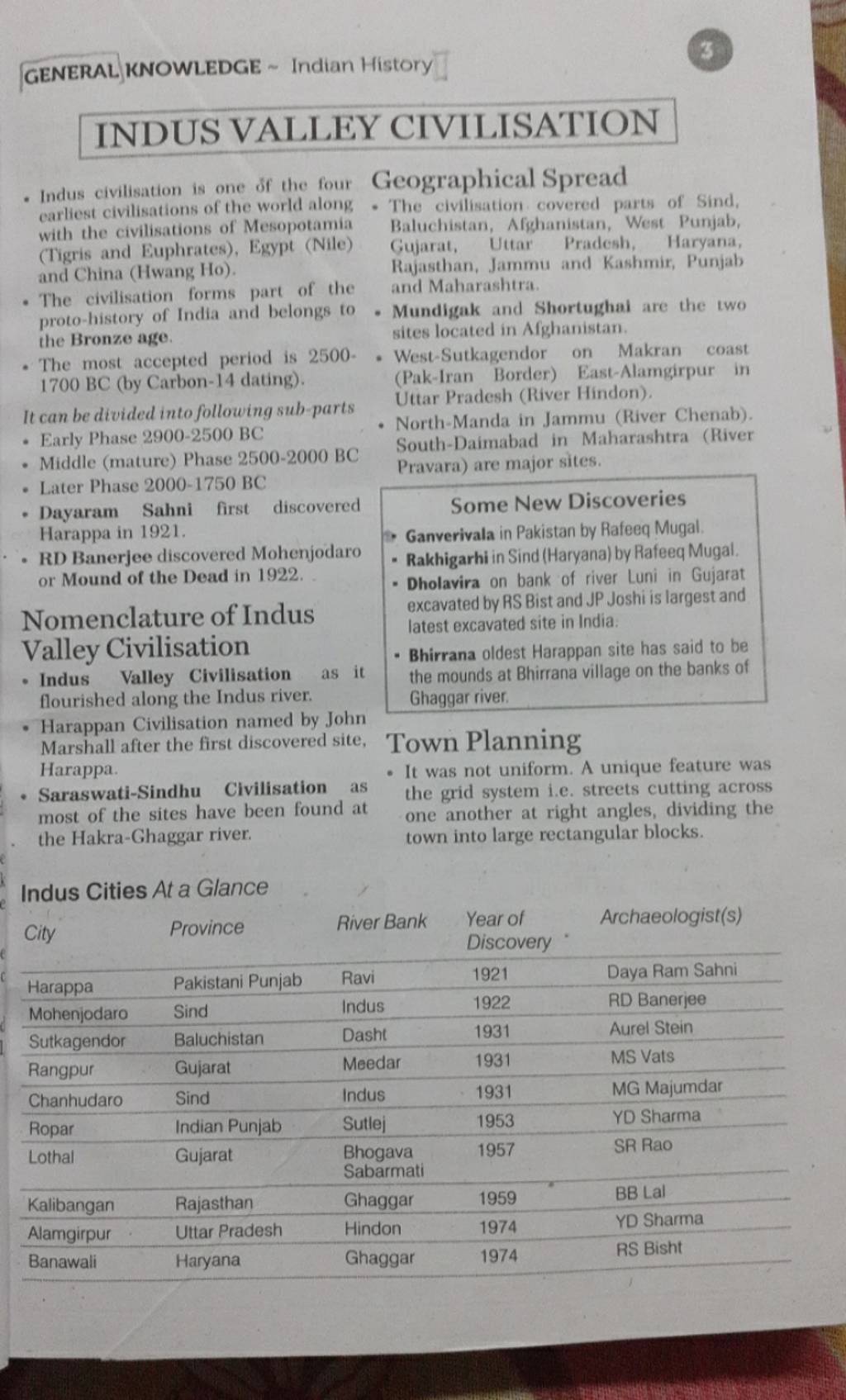 GENERAL KNOWLEDGE ~ Indian History

3

INDUS VALLEY CIVILISATION

- Indus civilisation is one of the four earliest civilisations of the world along with the civilisations of Mesopotamia (Tigris and Euphrates), Egypt (Nile) and China (Hwang Ho).
- The civilisation forms part of the proto-history of India and belongs to the Bronze age.
- The most accepted period is 2500-1700 BC (by Carbon-14 dating).

It can be divided into following sub-parts
- Early Phase 2900-2500 BC
- Middle (mature) Phase 2500-2000 BC
- Later Phase 2000-1750 BC
- Dayaram Sahni first discovered Harappa in 1921.
- RD Banerjee discovered Mohenjodaro or Mound of the Dead in 1922.

Nomenclature of Indus Valley Civilisation
- Indus Valley Civilisation as it flourished along the Indus river.
- Harappan Civilisation named by John Marshall after the first discovered site, Harappa.
- Saraswati-Sindhu Civilisation as most of the sites have been found at the Hakra-Ghaggar river.

Geographical Spread
- The civilisation covered parts of Sind, Baluchistan, Afghanistan, West Punjab, Gujarat, Uttar Pradesh, Haryana, Rajasthan, Jammu and Kashmir, Punjab and Maharashtra.
- Mundigak and Shortughai are the two sites located in Afghanistan.
- West-Sutkagendor on Makran coast (Pak-Iran Border) East-Alamgirpur in Uttar Pradesh (River Hindon).
- North-Manda in Jammu (River Chenab). South-Daimabad in Maharashtra (River Pravara) are major sites.

Some New Discoveries
- Ganverivala in Pakistan by Rafeeq Mugal.
- Rakhigarhi in Sind (Haryana) by Rafeeq Mugal.
- Dholavira on bank of river Luni in Gujarat excavated by RS Bist and JP Joshi is largest and latest excavated site in India.
- Bhirrana oldest Harappan site has said to be the mounds at Bhirrana village on the banks of Ghaggar river.

Town Planning
- It was not uniform. A unique feature was the grid system i.e. streets cutting across one another at right angles, dividing the town into large rectangular blocks.

Indus Cities At a Glance

| City | Province | River Bank | Year of Discovery | Archaeologist(s) |
|---|---|---|---|---|
| Harappa | Pakistani Punjab | Ravi | 1921 | Daya Ram Sahni |
| Mohenjodaro | Sind | Indus | 1922 | RD Banerjee |
| Sutkagendor | Baluchistan | Dasht | 1931 | Aurel Stein |
| Rangpur | Gujarat | Meedar | 1931 | MS Vats |
| Chanhudaro | Sind | Indus | 1931 | MG Majumdar |
| Ropar | Indian Punjab | Sutlej | 1953 | YD Sharma |
| Lothal | Gujarat | Bhogava Sabarmati | 1957 | SR Rao |
| Kalibangan | Rajasthan | Ghaggar | 1959 | BB Lal |
| Alamgirpur | Uttar Pradesh | Hindon | 1974 | YD Sharma |
| Banawali | Haryana | Ghaggar | 1974 | RS Bisht |